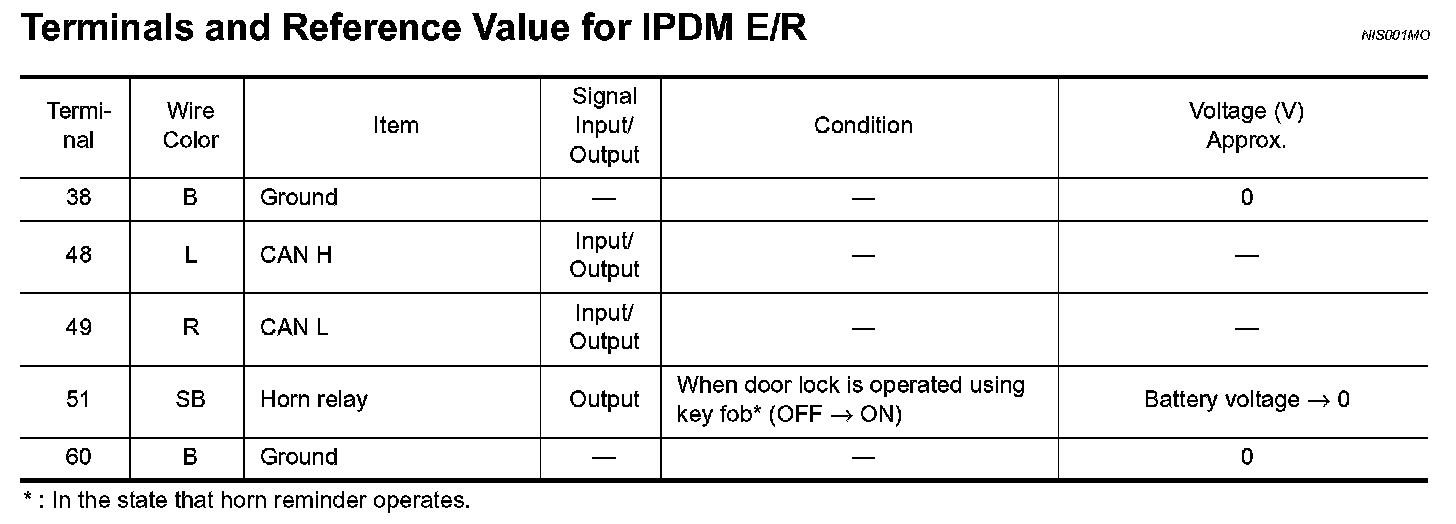 Terminals and Reference Value for IPDM E/R

NIS001MO

| Terminal | Wire Color | Item | Signal Input/ Output | Condition | Voltage (V) Approx. |
|---|---|---|---|---|---|
| 38 | B | Ground | — | — | 0 |
| 48 | L | CAN H | Input/ Output | — | — |
| 49 | R | CAN L | Input/ Output | — | — |
| 51 | SB | Horn relay | Output | When door lock is operated using key fob* (OFF → ON) | Battery voltage → 0 |
| 60 | B | Ground | — | — | 0 |

* : In the state that horn reminder operates.